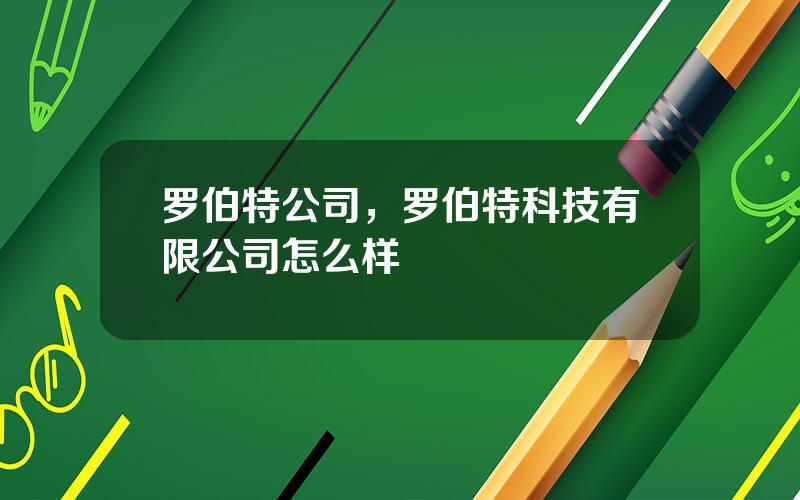 罗伯特公司，罗伯特科技有限公司怎么样